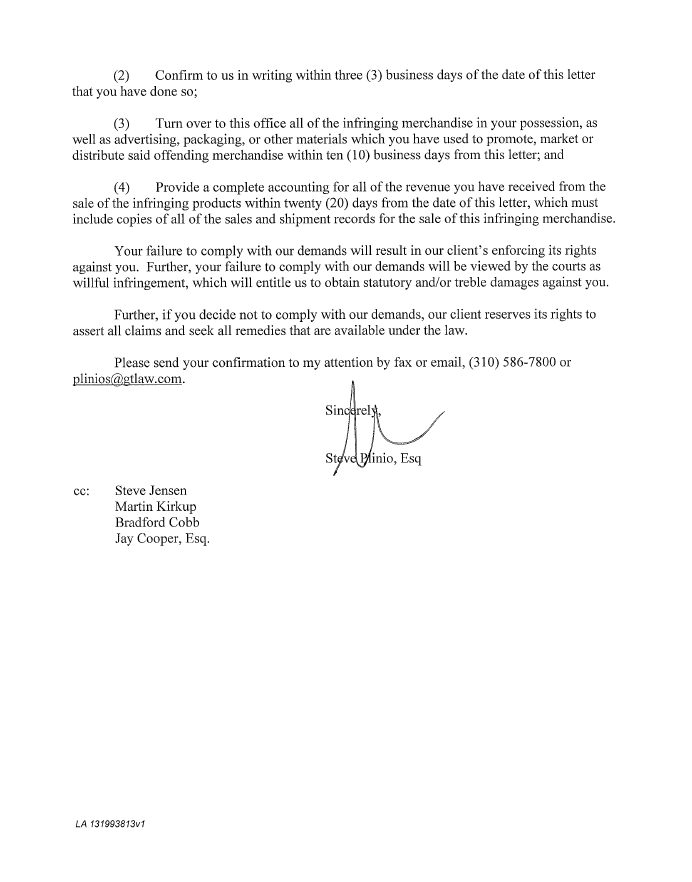 (2) Confirm to us in writing within three (3) business days of the date of this letter that you have done so;

(3) Turn over to this office all of the infringing merchandise in your possession, as well as advertising, packaging, or other materials which you have used to promote, market or distribute said offending merchandise within ten (10) business days from this letter; and

(4) Provide a complete accounting for all of the revenue you have received from the sale of the infringing products within twenty (20) days from the date of this letter, which must include copies of all of the sales and shipment records for the sale of this infringing merchandise.

Your failure to comply with our demands will result in our client's enforcing its rights against you. Further, your failure to comply with our demands will be viewed by the courts as willful infringement, which will entitle us to obtain statutory and/or treble damages against you.

Further, if you decide not to comply with our demands, our client reserves its rights to assert all claims and seek all remedies that are available under the law.

Please send your confirmation to my attention by fax or email, (310) 586-7800 or plinios@gtlaw.com.

Sincerely,

Steve Plinio, Esq

cc: Steve Jensen
Martin Kirkup
Bradford Cobb
Jay Cooper, Esq.

LA 131993813v1